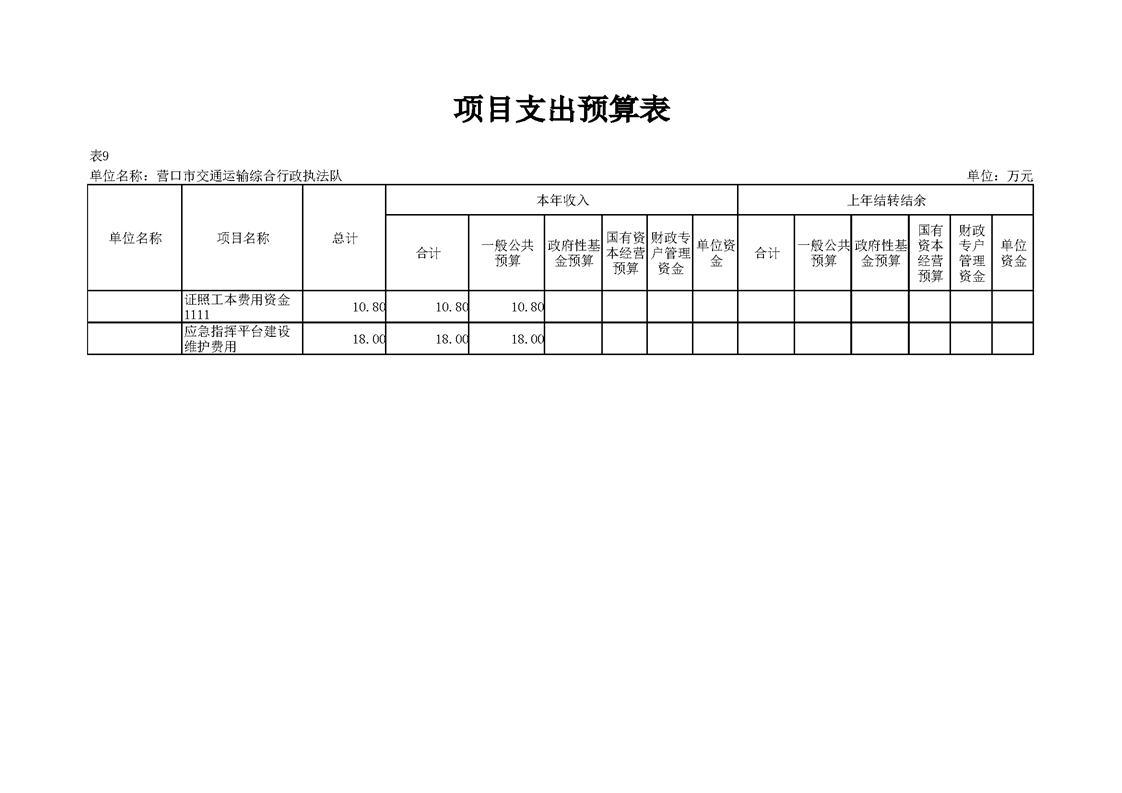 项目支出预算表

表9
单位名称：营口市交通运输综合行政执法队 单位：万元

| 单位名称 | 项目名称 | 总计 | 本年收入 | | | | | | 上年结转结余 | | | | | |
|---|---|---|---|---|---|---|---|---|---|---|---|---|---|---|
| | | | 合计 | 一般公共预算 | 政府性基金预算 | 国有资本经营预算 | 财政专户管理资金 | 单位资金 | 合计 | 一般公共预算 | 政府性基金预算 | 国有资本经营预算 | 财政专户管理资金 | 单位资金 |
| | 证照工本费用资金1111 | 10.80 | 10.80 | 10.80 | | | | | | | | | | |
| | 应急指挥平台建设维护费用 | 18.00 | 18.00 | 18.00 | | | | | | | | | | |